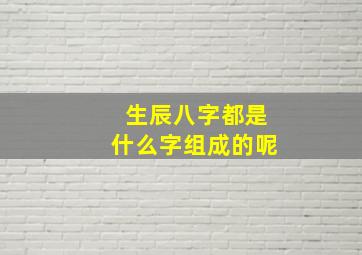 生辰八字都是
什么字组成的呢